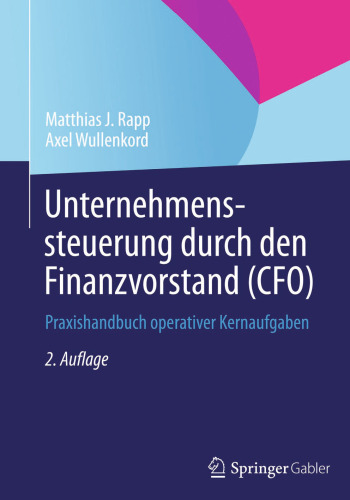 Matthias J. Rapp
Axel Wullenkord

Unternehmenssteuerung durch den Finanzvorstand (CFO)

Praxishandbuch operativer Kernaufgaben

2. Auflage

Springer Gabler